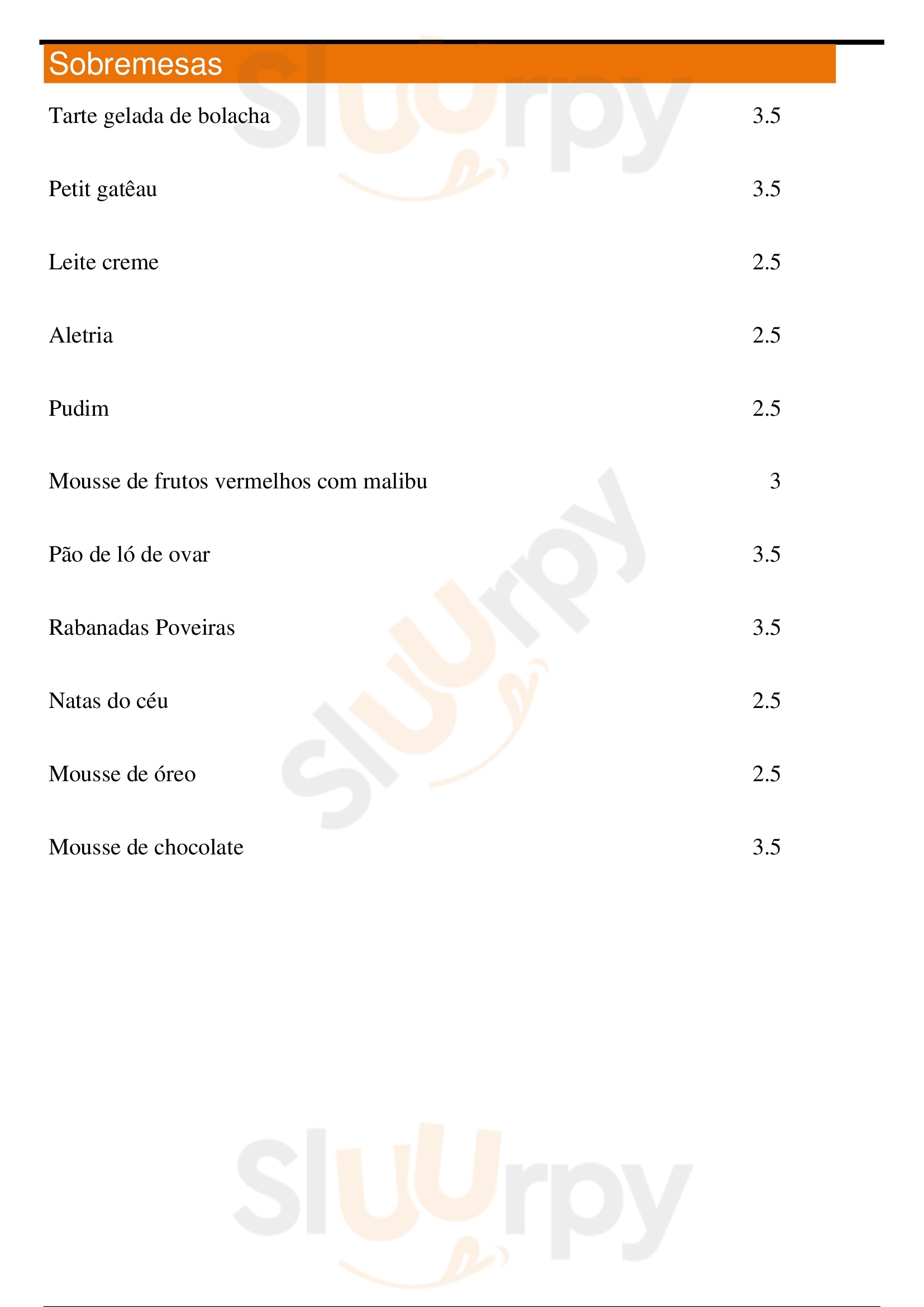 Sobremesas

Tarte gelada de bolacha 3.5

Petit gatêau 3.5

Leite creme 2.5

Aletria 2.5

Pudim 2.5

Mousse de frutos vermelhos com malibu 3

Pão de ló de ovar 3.5

Rabanadas Poveiras 3.5

Natas do céu 2.5

Mousse de óreo 2.5

Mousse de chocolate 3.5

Sluurpy